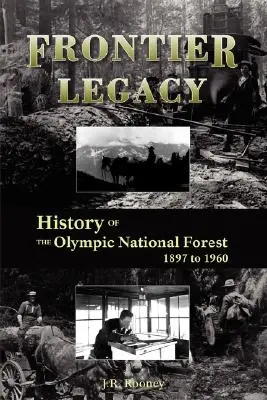 FRONTIER LEGACY

History OF THE Olympic National Forest 1897 to 1960

J.R. Rooney